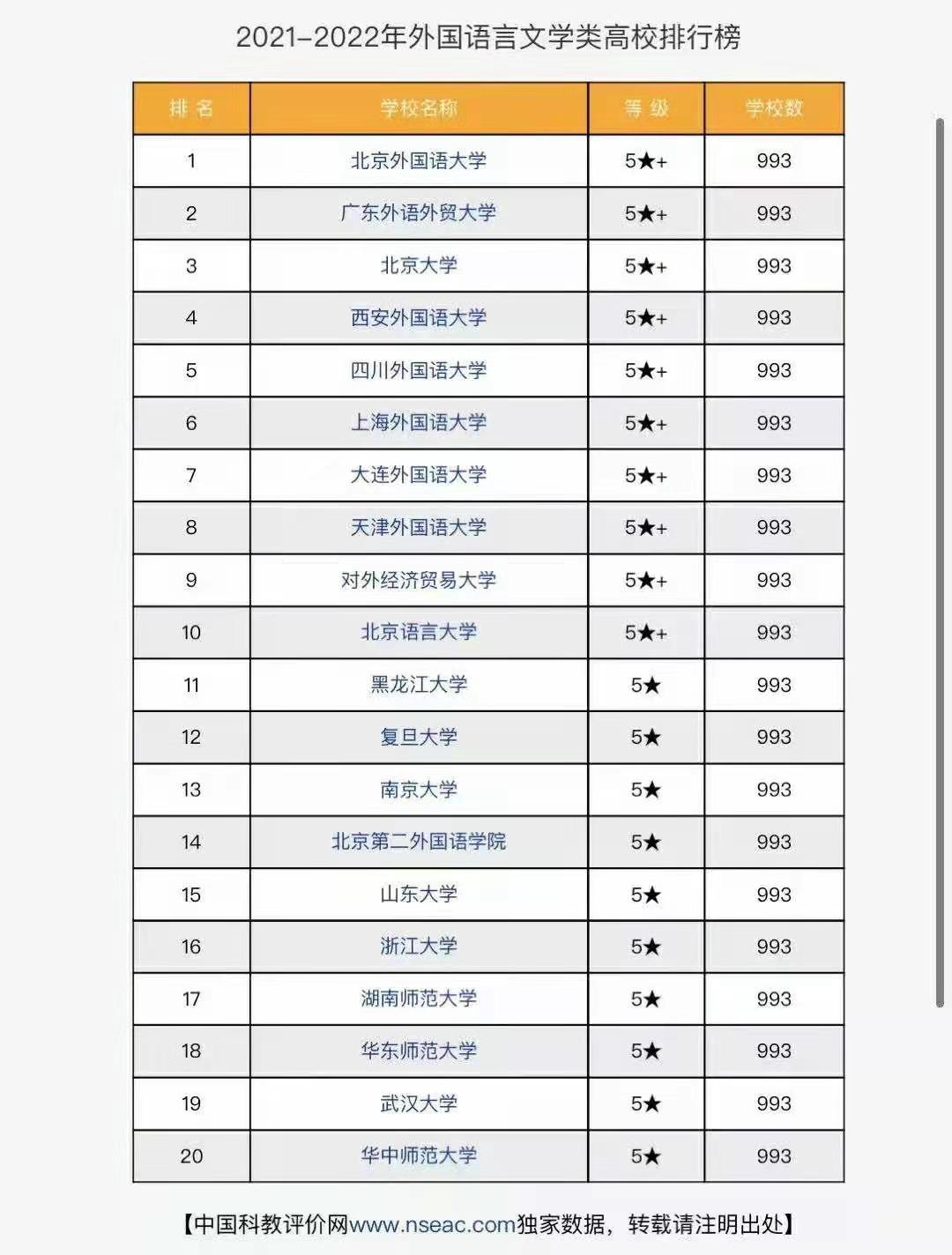 2021-2022年外国语言文学类高校排行榜

| 排 名 | 学校名称 | 等 级 | 学校数 |
|---|---|---|---|
| 1 | 北京外国语大学 | 5★+ | 993 |
| 2 | 广东外语外贸大学 | 5★+ | 993 |
| 3 | 北京大学 | 5★+ | 993 |
| 4 | 西安外国语大学 | 5★+ | 993 |
| 5 | 四川外国语大学 | 5★+ | 993 |
| 6 | 上海外国语大学 | 5★+ | 993 |
| 7 | 大连外国语大学 | 5★+ | 993 |
| 8 | 天津外国语大学 | 5★+ | 993 |
| 9 | 对外经济贸易大学 | 5★+ | 993 |
| 10 | 北京语言大学 | 5★+ | 993 |
| 11 | 黑龙江大学 | 5★ | 993 |
| 12 | 复旦大学 | 5★ | 993 |
| 13 | 南京大学 | 5★ | 993 |
| 14 | 北京第二外国语学院 | 5★ | 993 |
| 15 | 山东大学 | 5★ | 993 |
| 16 | 浙江大学 | 5★ | 993 |
| 17 | 湖南师范大学 | 5★ | 993 |
| 18 | 华东师范大学 | 5★ | 993 |
| 19 | 武汉大学 | 5★ | 993 |
| 20 | 华中师范大学 | 5★ | 993 |

【中国科教评价网www.nseac.com独家数据，转载请注明出处】